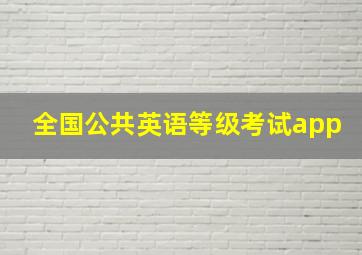 全国公共英语等级考试app